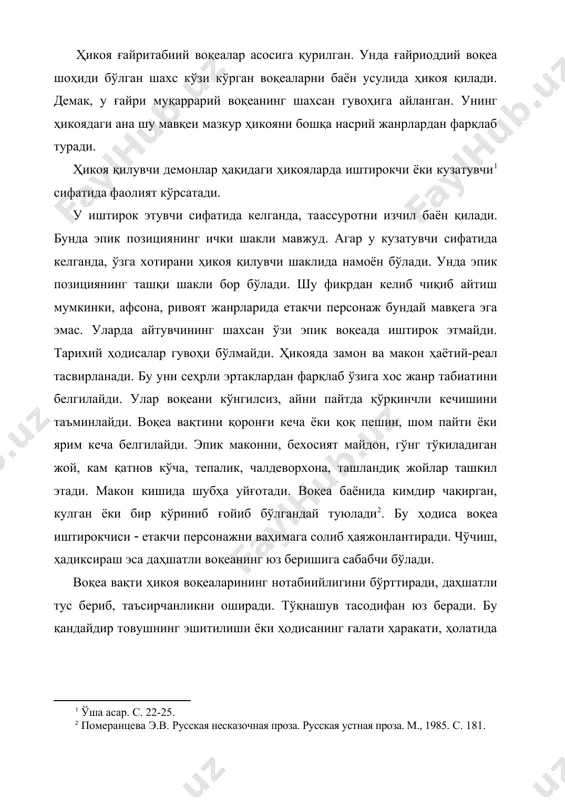 Ҳикоя ғайритабиий воқеалар асосига қурилган. Унда ғайриоддий воқеа шоҳиди бўлган шахс кўзи кўрган воқеаларни баён усулида ҳикоя қилади. Демак, у ғайри муқаррарий воқеанинг шахсан гувоҳига айланган. Унинг ҳикоядаги ана шу мавқеи мазкур ҳикояни бошқа насрий жанрлардан фарқлаб туради.

Ҳикоя қилувчи демонлар ҳақидаги ҳикояларда иштирокчи ёки кузатувчи$^1$ сифатида фаолият кўрсатади.

У иштирок этувчи сифатида келганда, таассуротни изчил баён қилади. Бунда эпик позициянинг ички шакли мавжуд. Агар у кузатувчи сифатида келганда, ўзга хотирани ҳикоя қилувчи шаклида намоён бўлади. Унда эпик позициянинг ташқи шакли бор бўлади. Шу фикрдан келиб чиқиб айтиш мумкинки, афсона, ривоят жанрларида етакчи персонаж бундай мавқега эга эмас. Уларда айтувчининг шахсан ўзи эпик воқеада иштирок этмайди. Тарихий ҳодисалар гувоҳи бўлмайди. Ҳикояда замон ва макон ҳаётий-реал тасвирланади. Бу уни сеҳрли эртаклардан фарқлаб ўзига хос жанр табиатини белгилайди. Улар воқеани кўнгилсиз, айни пайтда қўрқинчли кечишини таъминлайди. Воқеа вақтини қоронғи кеча ёки қоқ пешин, шом пайти ёки ярим кеча белгилайди. Эпик маконни, бехосият майдон, гўнг тўкиладиган жой, кам қатнов кўча, тепалик, чалдеворхона, ташландиқ жойлар ташкил этади. Макон кишида шубҳа уйғотади. Воқеа баёнида кимдир чақирган, кулган ёки бир кўриниб ғойиб бўлгандай туюлади$^2$. Бу ҳодиса воқеа иштирокчиси - етакчи персонажни ваҳимага солиб ҳаяжонлантиради. Чўчиш, ҳадиксираш эса даҳшатли воқеанинг юз беришига сабабчи бўлади.

Воқеа вақти ҳикоя воқеаларининг нотабиийлигини бўрттиради, даҳшатли тус бериб, таъсирчанликни оширади. Тўқнашув тасодифан юз беради. Бу қандайдир товушнинг эшитилиши ёки ҳодисанинг ғалати ҳаракати, ҳолатида

$^1$ Ўша асар. С. 22-25.
$^2$ Померанцева Э.В. Русская несказочная проза. Русская устная проза. М., 1985. С. 181.

FaylHub.uz